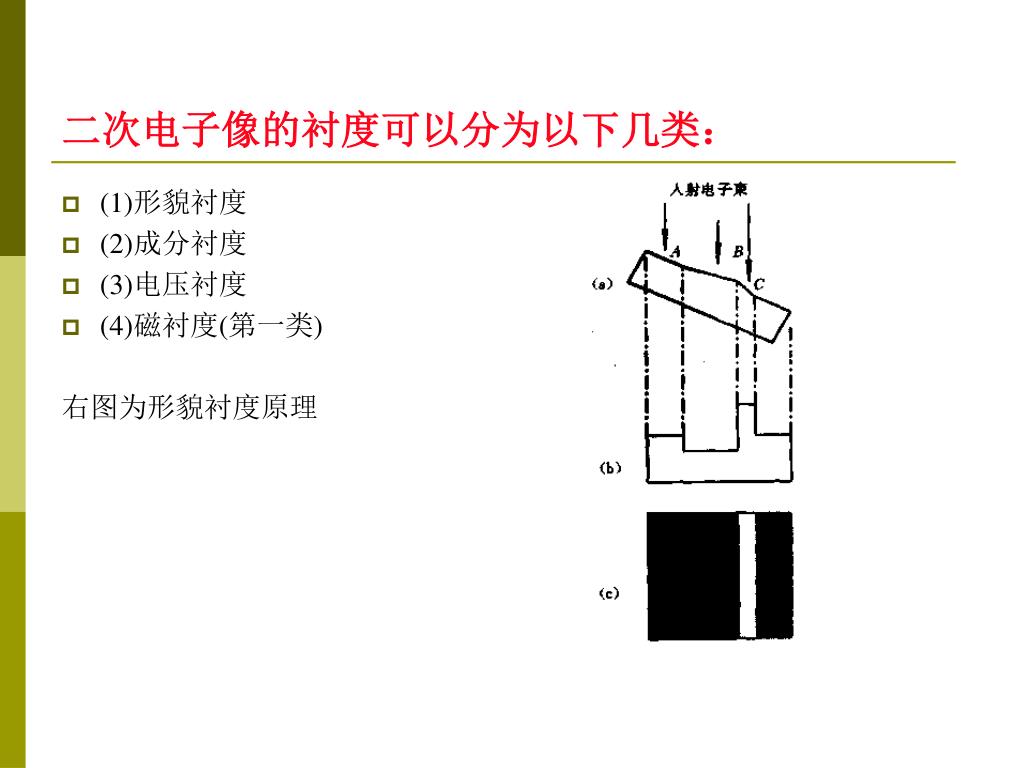 二次电子像的衬度可以分为以下几类：

(1)形貌衬度
(2)成分衬度
(3)电压衬度
(4)磁衬度(第一类)

右图为形貌衬度原理

入射电子束

A

B

C

(a)

(b)

(c)